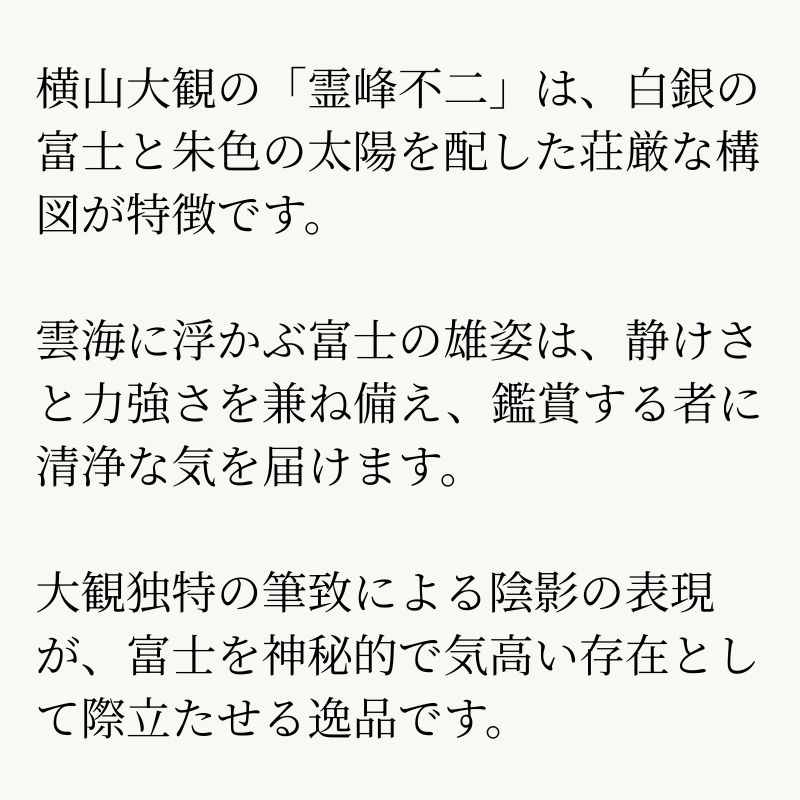 横山大観の「霊峰不二」は、白銀の富士と朱色の太陽を配した荘厳な構図が特徴です。

雲海に浮かぶ富士の雄姿は、静けさと力強さを兼ね備え、鑑賞する者に清浄な気を届けます。

大観独特の筆致による陰影の表現が、富士を神秘的で気高い存在として際立たせる逸品です。